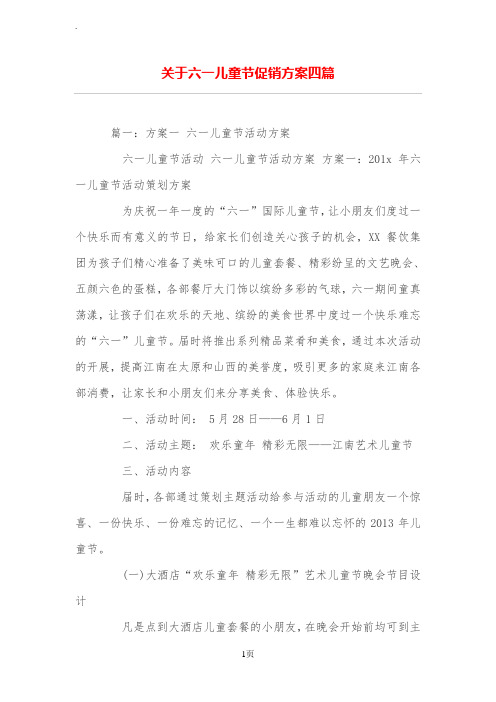 关于六一儿童节促销方案四篇

篇一：方案一 六一儿童节活动方案

六一儿童节活动 六一儿童节活动方案 方案一：201x 年六一儿童节活动策划方案

为庆祝一年一度的“六一”国际儿童节，让小朋友们度过一个快乐而有意义的节日，给家长们创造关心孩子的机会，XX 餐饮集团为孩子们精心准备了美味可口的儿童套餐、精彩纷呈的文艺晚会、五颜六色的蛋糕，各部餐厅大门饰以缤纷多彩的气球，六一期间童真荡漾，让孩子们在欢乐的天地、缤纷的美食世界中度过一个快乐难忘的“六一”儿童节。届时将推出系列精品菜肴和美食，通过本次活动的开展，提高江南在太原和山西的美誉度，吸引更多的家庭来江南各部消费，让家长和小朋友们来分享美食、体验快乐。

一、活动时间： 5 月 28 日——6 月 1 日

二、活动主题： 欢乐童年 精彩无限——江南艺术儿童节

三、活动内容

届时，各部通过策划主题活动给参与活动的儿童朋友一个惊喜、一份快乐、一份难忘的记忆、一个一生都难以忘怀的 2013 年儿童节。

(一)大酒店“欢乐童年 精彩无限”艺术儿童节晚会节目设计

凡是点到大酒店儿童套餐的小朋友，在晚会开始前均可到主

1页